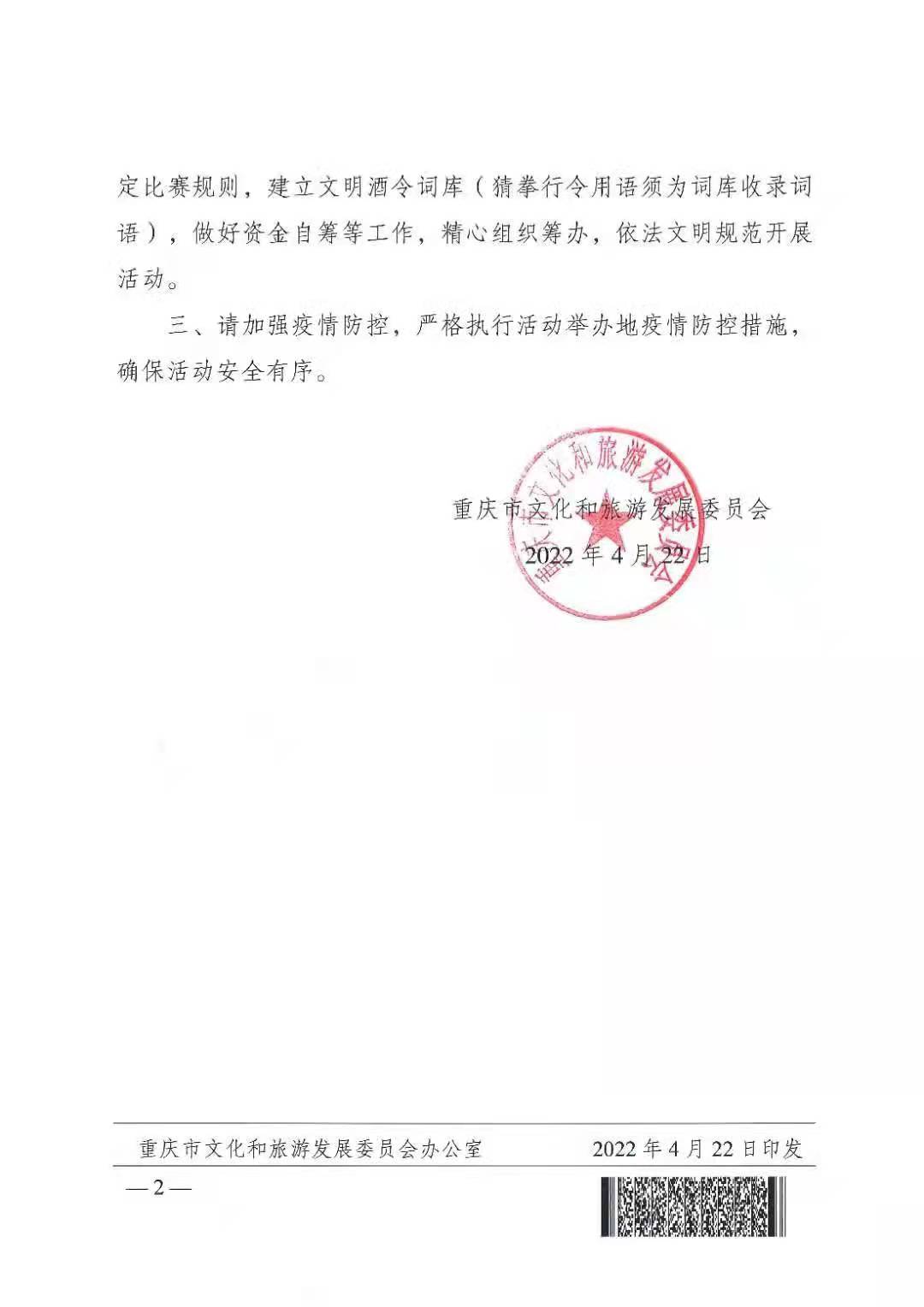 定比赛规则，建立文明酒令词库（猜拳行令用语须为词库收录词语），做好资金自筹等工作，精心组织筹办，依法文明规范开展活动。

三、请加强疫情防控，严格执行活动举办地疫情防控措施，确保活动安全有序。

重庆市文化和旅游发展委员会

2022 年 4 月 22 日

重庆市文化和旅游发展委员会

重庆市文化和旅游发展委员会办公室 2022 年 4 月 22 日印发

— 2 —